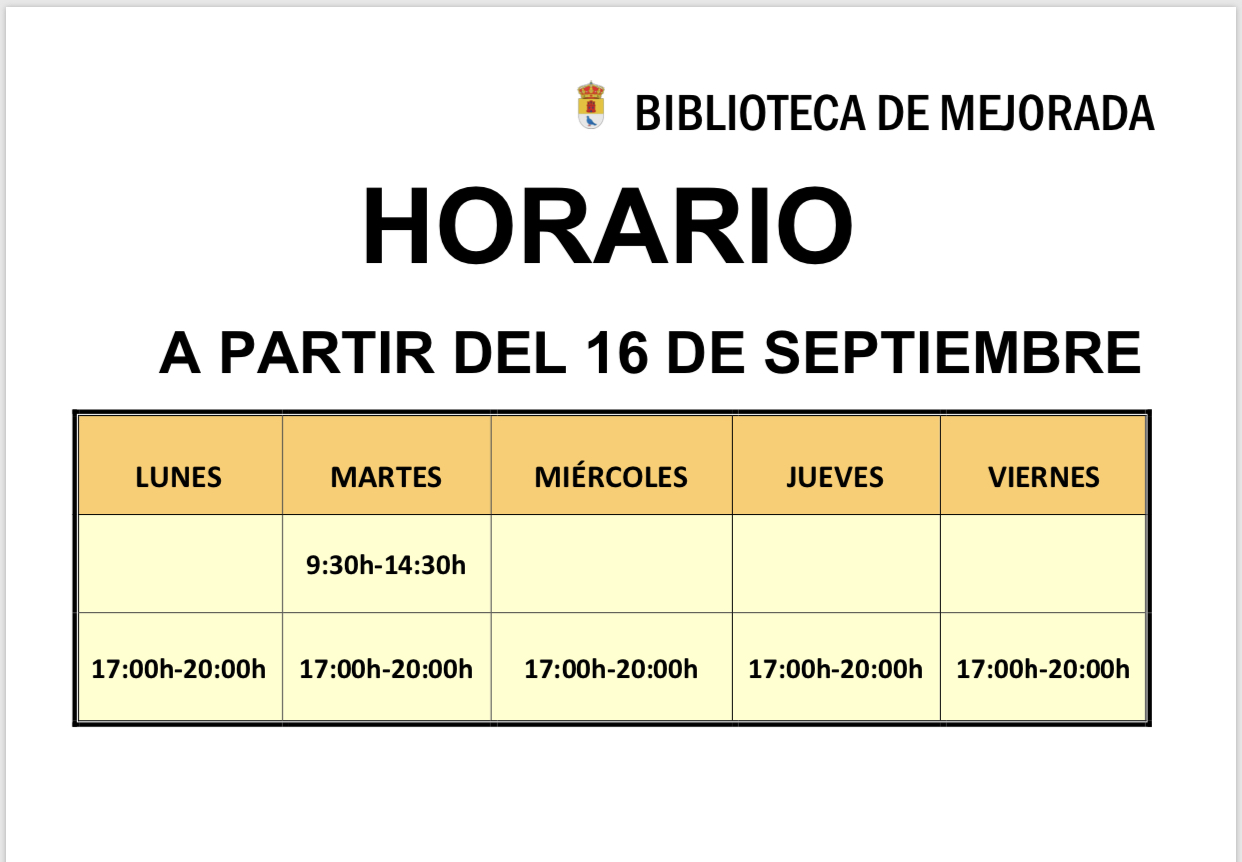 BIBLIOTECA DE MEJORADA

HORARIO

A PARTIR DEL 16 DE SEPTIEMBRE

| LUNES | MARTES | MIÉRCOLES | JUEVES | VIERNES |
|---|---|---|---|---|
| | 9:30h-14:30h | | | |
| 17:00h-20:00h | 17:00h-20:00h | 17:00h-20:00h | 17:00h-20:00h | 17:00h-20:00h |